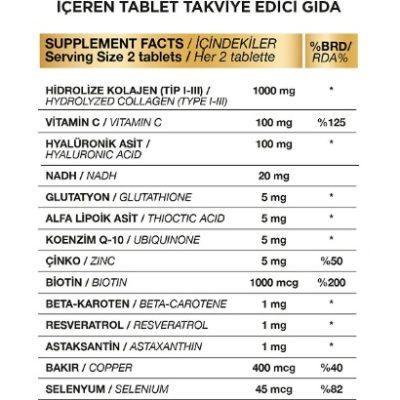 İÇEREN TABLET TAKVİYE EDİCİ GIDA

| SUPPLEMENT FACTS / İÇİNDEKİLER Serving Size 2 tablets / Her 2 tablette | | %BRD/ RDA% |
|---|---|---|
| HİDROLİZE KOLAJEN (TİP I-III) / HYDROLYZED COLLAGEN (TYPE I-III) | 1000 mg | * |
| VİTAMİN C / VITAMIN C | 100 mg | %125 |
| HYALÜRONİK ASİT / HYALURONIC ACID | 100 mg | * |
| NADH / NADH | 20 mg | |
| GLUTATYON / GLUTATHIONE | 5 mg | * |
| ALFA LİPOİK ASİT / THIOCTIC ACID | 5 mg | * |
| KOENZİM Q-10 / UBIQUINONE | 5 mg | * |
| ÇİNKO / ZINC | 5 mg | %50 |
| BİOTİN / BIOTIN | 1000 mcg | %200 |
| BETA-KAROTEN / BETA-CAROTENE | 1 mg | * |
| RESVERATROL / RESVERATROL | 1 mg | * |
| ASTAKSANTİN / ASTAXANTHIN | 1 mg | * |
| BAKIR / COPPER | 400 mcg | %40 |
| SELENYUM / SELENIUM | 45 mcg | %82 |